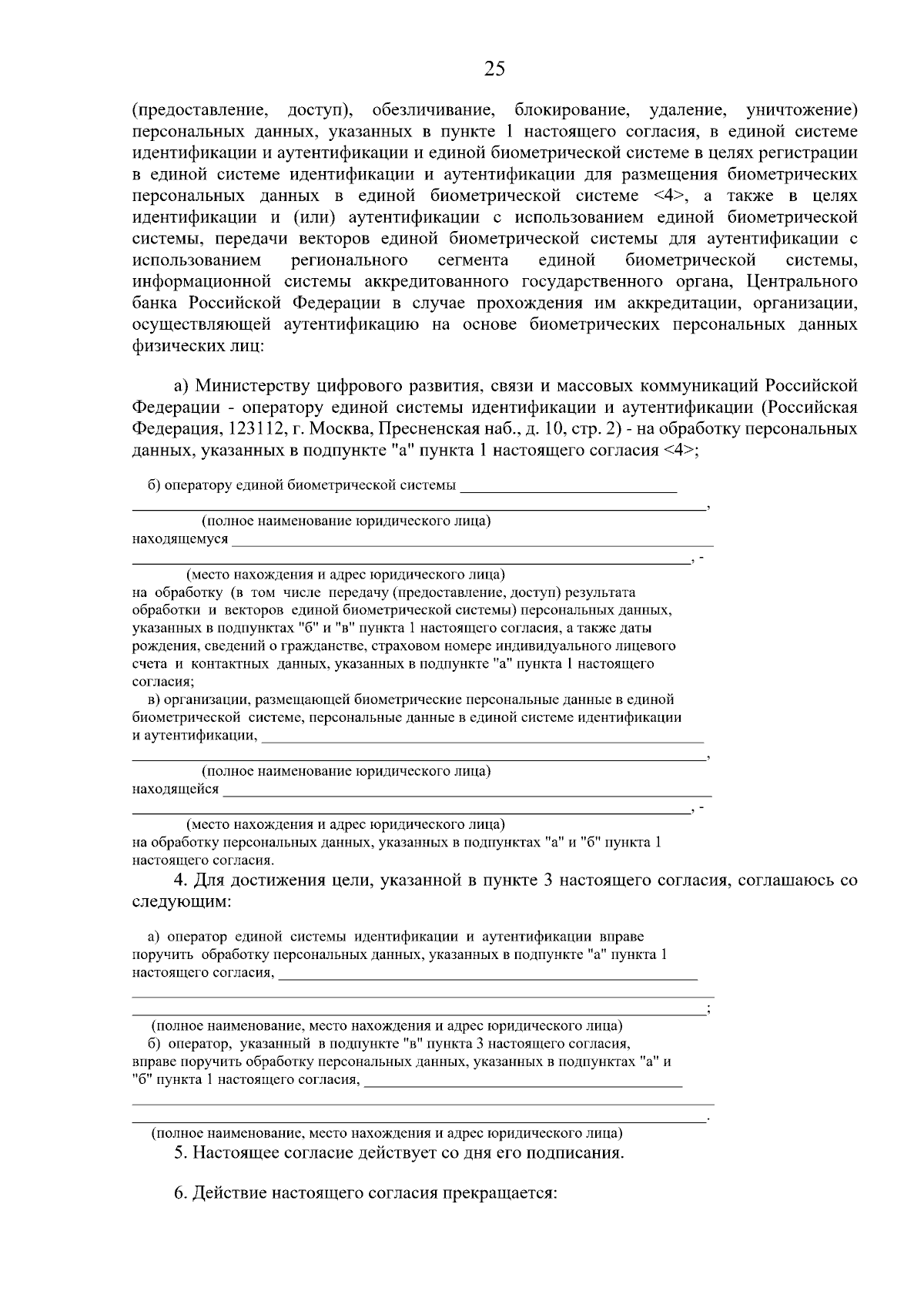 25

(предоставление, доступ), обезличивание, блокирование, удаление, уничтожение) персональных данных, указанных в пункте 1 настоящего согласия, в единой системе идентификации и аутентификации и единой биометрической системе в целях регистрации в единой системе идентификации и аутентификации для размещения биометрических персональных данных в единой биометрической системе <4>, а также в целях идентификации и (или) аутентификации с использованием единой биометрической системы, передачи векторов единой биометрической системы для аутентификации с использованием регионального сегмента единой биометрической системы, информационной системы аккредитованного государственного органа, Центрального банка Российской Федерации в случае прохождения им аккредитации, организации, осуществляющей аутентификацию на основе биометрических персональных данных физических лиц:

а) Министерству цифрового развития, связи и массовых коммуникаций Российской Федерации - оператору единой системы идентификации и аутентификации (Российская Федерация, 123112, г. Москва, Пресненская наб., д. 10, стр. 2) - на обработку персональных данных, указанных в подпункте "а" пункта 1 настоящего согласия <4>;

б) оператору единой биометрической системы ____
____,
(полное наименование юридического лица)
находящемуся ____
____, -
(место нахождения и адрес юридического лица)
на обработку (в том числе передачу (предоставление, доступ) результата обработки и векторов единой биометрической системы) персональных данных, указанных в подпунктах "б" и "в" пункта 1 настоящего согласия, а также даты рождения, сведений о гражданстве, страховом номере индивидуального лицевого счета и контактных данных, указанных в подпункте "а" пункта 1 настоящего согласия;

в) организации, размещающей биометрические персональные данные в единой биометрической системе, персональные данные в единой системе идентификации и аутентификации, ____
____,
(полное наименование юридического лица)
находящейся ____
____, -
(место нахождения и адрес юридического лица)
на обработку персональных данных, указанных в подпунктах "а" и "б" пункта 1 настоящего согласия.

4. Для достижения цели, указанной в пункте 3 настоящего согласия, соглашаюсь со следующим:

а) оператор единой системы идентификации и аутентификации вправе поручить обработку персональных данных, указанных в подпункте "а" пункта 1 настоящего согласия, ____
____
____;
(полное наименование, место нахождения и адрес юридического лица)

б) оператор, указанный в подпункте "в" пункта 3 настоящего согласия, вправе поручить обработку персональных данных, указанных в подпунктах "а" и "б" пункта 1 настоящего согласия, ____
____
____.
(полное наименование, место нахождения и адрес юридического лица)

5. Настоящее согласие действует со дня его подписания.

6. Действие настоящего согласия прекращается: